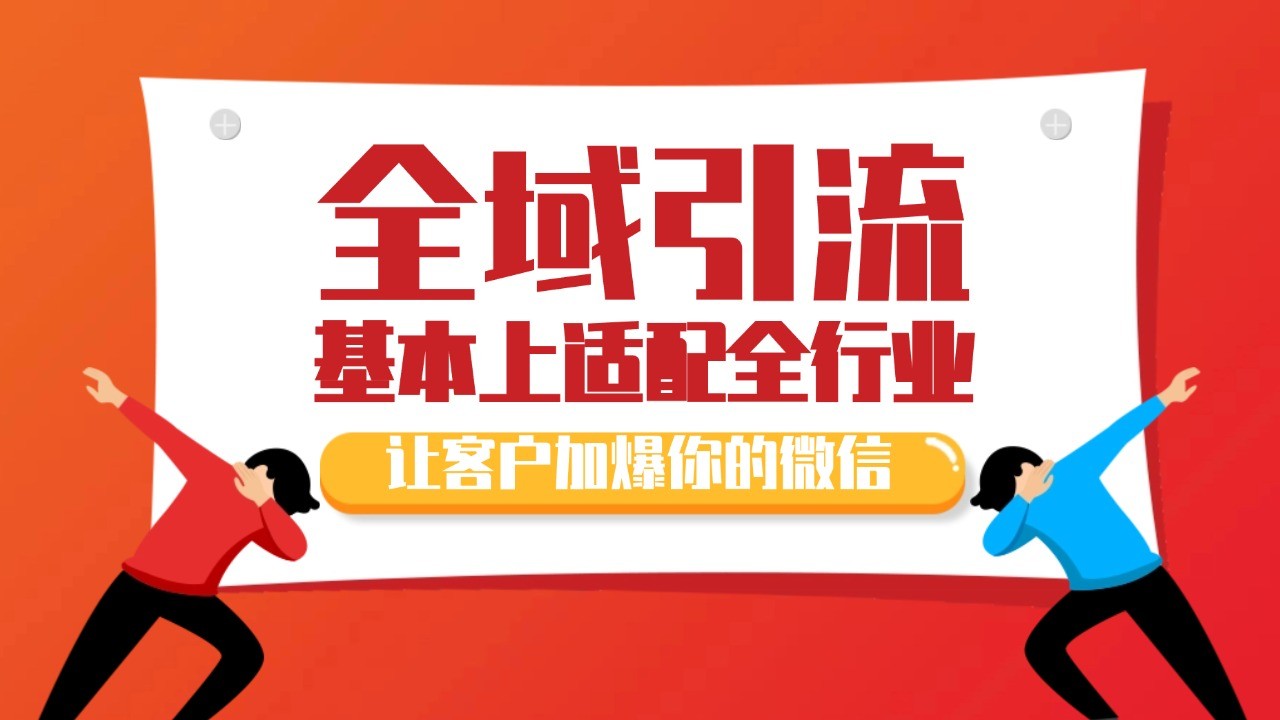 全域引流
基本上适配全行业
让客户加爆你的微信